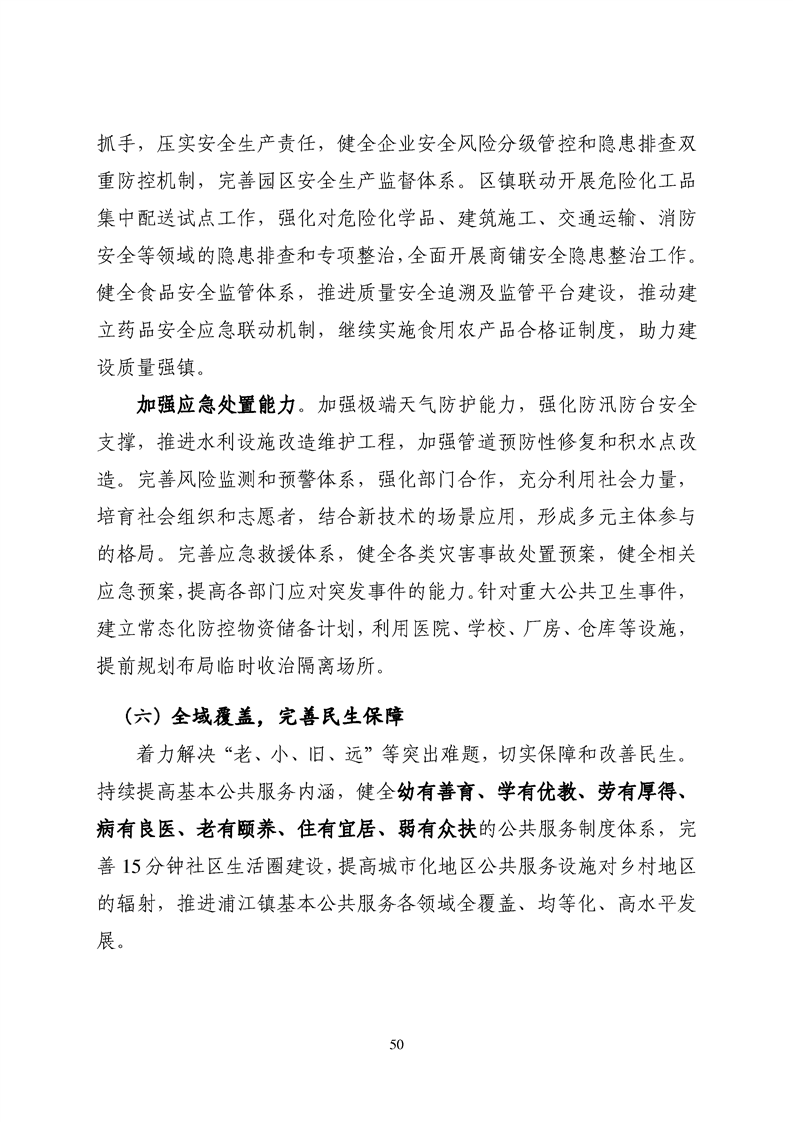 抓手，压实安全生产责任，健全企业安全风险分级管控和隐患排查双重防控机制，完善园区安全生产监督体系。区镇联动开展危险化工品集中配送试点工作，强化对危险化学品、建筑施工、交通运输、消防安全等领域的隐患排查和专项整治，全面开展商铺安全隐患整治工作。健全食品安全监管体系，推进质量安全追溯及监管平台建设，推动建立药品安全应急联动机制，继续实施食用农产品合格证制度，助力建设质量强镇。

加强应急处置能力。加强极端天气防护能力，强化防汛防台安全支撑，推进水利设施改造维护工程，加强管道预防性修复和积水点改造。完善风险监测和预警体系，强化部门合作，充分利用社会力量，培育社会组织和志愿者，结合新技术的场景应用，形成多元主体参与的格局。完善应急救援体系，健全各类灾害事故处置预案，健全相关应急预案，提高各部门应对突发事件的能力。针对重大公共卫生事件，建立常态化防控物资储备计划，利用医院、学校、厂房、仓库等设施，提前规划布局临时收治隔离场所。

（六）全域覆盖，完善民生保障

着力解决“老、小、旧、远”等突出难题，切实保障和改善民生。持续提高基本公共服务内涵，健全幼有善育、学有优教、劳有厚得、病有良医、老有颐养、住有宜居、弱有众扶的公共服务制度体系，完善15分钟社区生活圈建设，提高城市化地区公共服务设施对乡村地区的辐射，推进浦江镇基本公共服务各领域全覆盖、均等化、高水平发展。

50